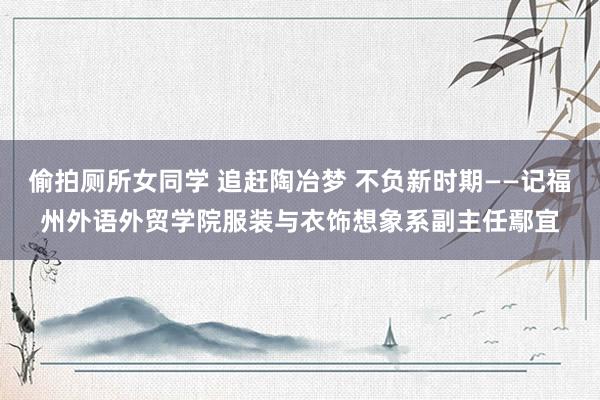 偷拍厕所女同学 追赶陶冶梦 不负新时期——记福州外语外贸学院服装与衣饰想象系副主任鄢宜